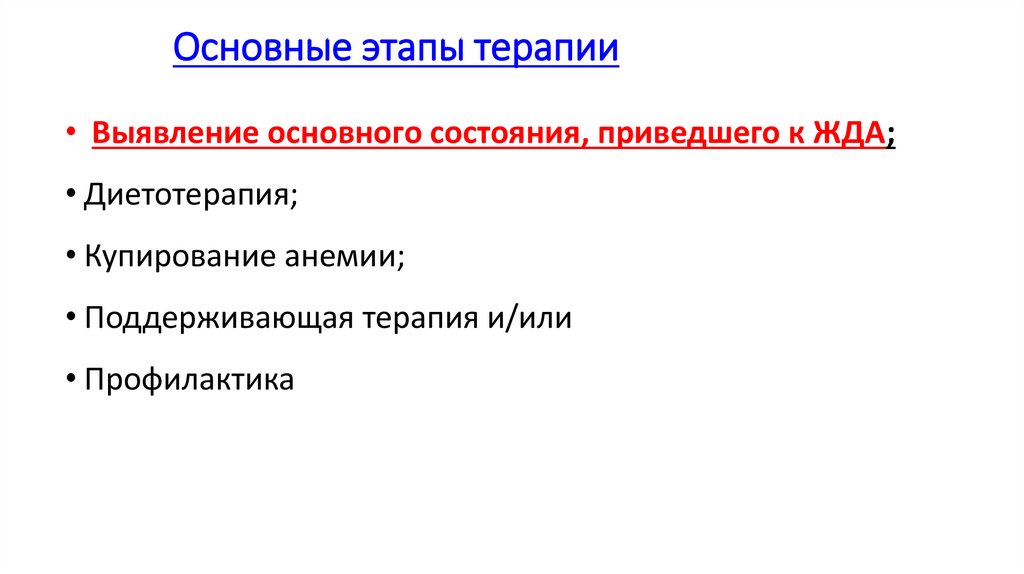 Основные этапы терапии

• Выявление основного состояния, приведшего к ЖДА;

• Диетотерапия;

• Купирование анемии;

• Поддерживающая терапия и/или

• Профилактика